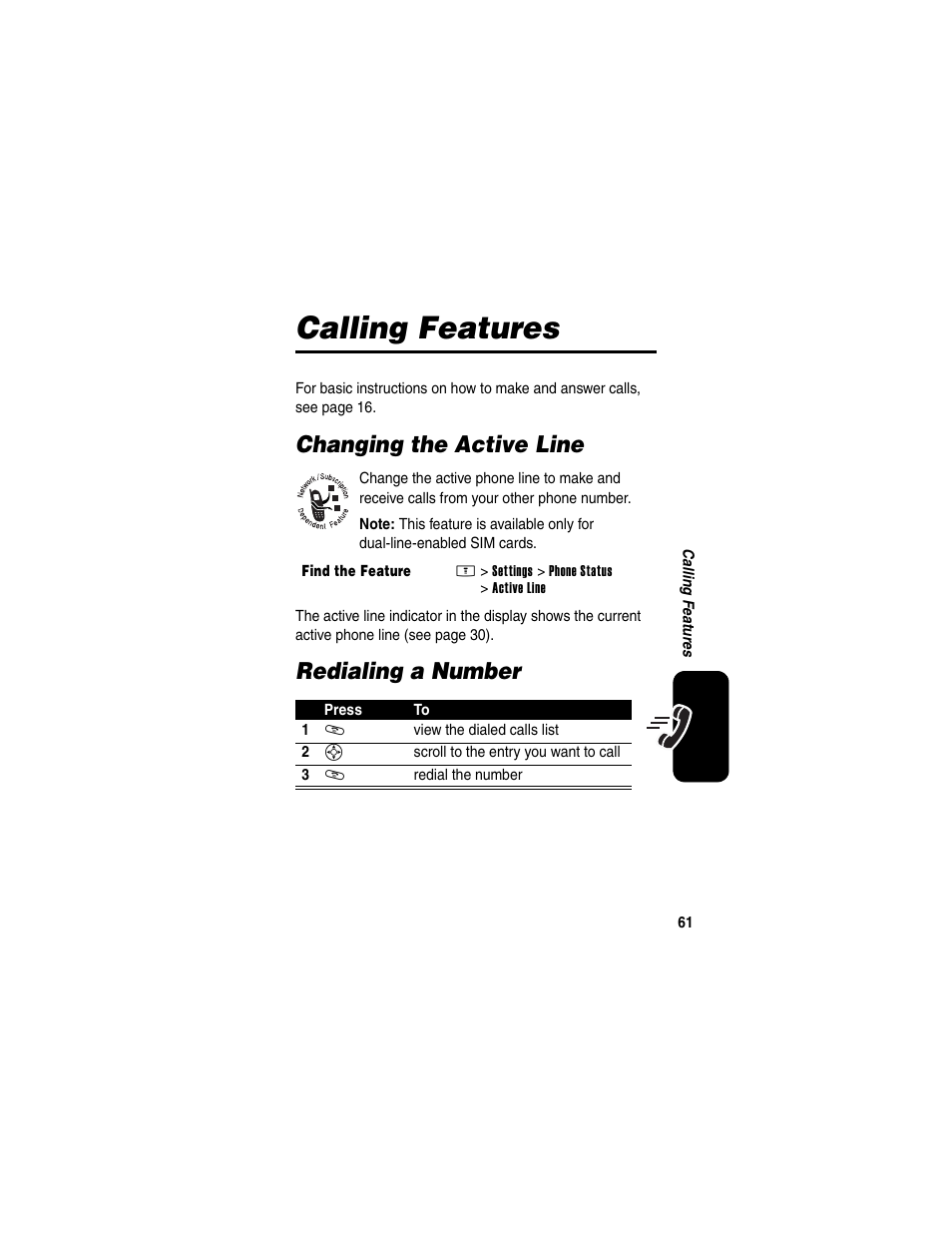 Calling Features

For basic instructions on how to make and answer calls, see page 16.

Changing the Active Line

Network / Subscription Dependent Feature

Change the active phone line to make and receive calls from your other phone number.

Note: This feature is available only for dual-line-enabled SIM cards.

Find the Feature > Settings > Phone Status > Active Line

The active line indicator in the display shows the current active phone line (see page 30).

Redialing a Number

| | Press | To |
|---|---|---|
| 1 | | view the dialed calls list |
| 2 | | scroll to the entry you want to call |
| 3 | | redial the number |

Calling Features

61